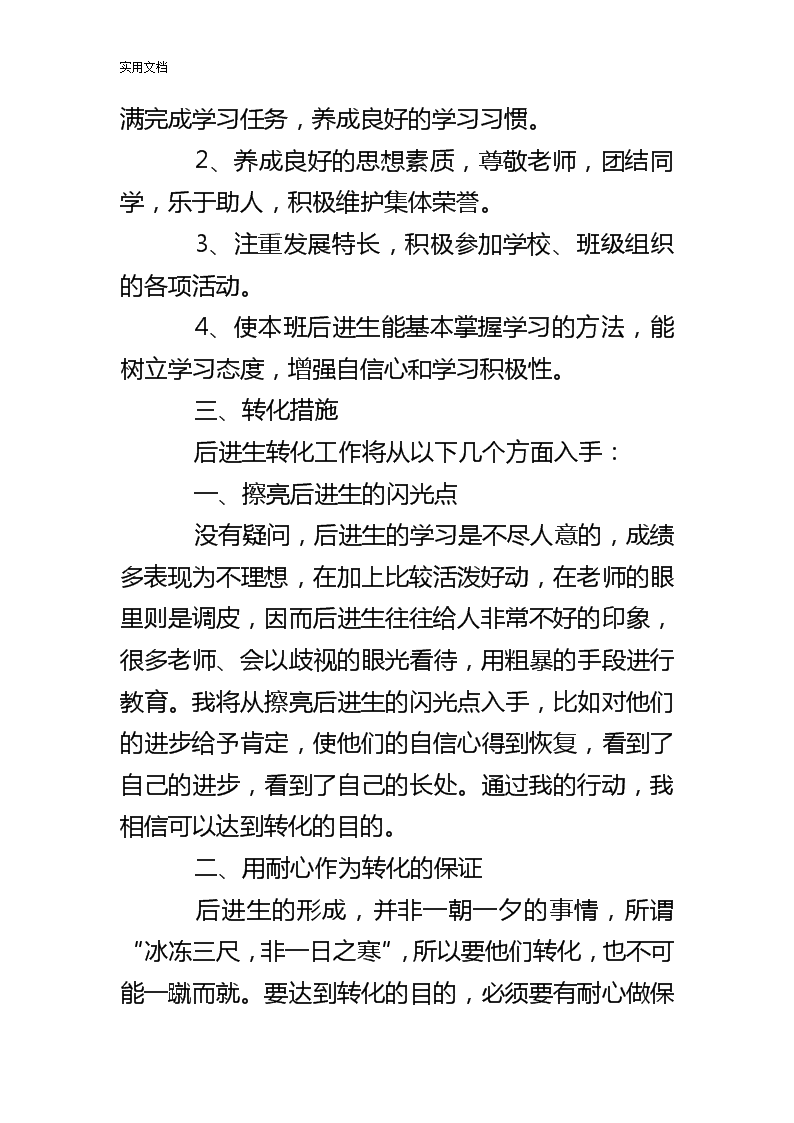 实用文档

满完成学习任务，养成良好的学习习惯。

2、养成良好的思想素质，尊敬老师，团结同学，乐于助人，积极维护集体荣誉。

3、注重发展特长，积极参加学校、班级组织的各项活动。

4、使本班后进生能基本掌握学习的方法，能树立学习态度，增强自信心和学习积极性。

三、转化措施

后进生转化工作将从以下几个方面入手：

一、擦亮后进生的闪光点

没有疑问，后进生的学习是不尽人意的，成绩多表现为不理想，在加上比较活泼好动，在老师的眼里则是调皮，因而后进生往往给人非常不好的印象，很多老师、会以歧视的眼光看待，用粗暴的手段进行教育。我将从擦亮后进生的闪光点入手，比如对他们的进步给予肯定，使他们的自信心得到恢复，看到了自己的进步，看到了自己的长处。通过我的行动，我相信可以达到转化的目的。

二、用耐心作为转化的保证

后进生的形成，并非一朝一夕的事情，所谓“冰冻三尺，非一日之寒”，所以要他们转化，也不可能一蹴而就。要达到转化的目的，必须要有耐心做保